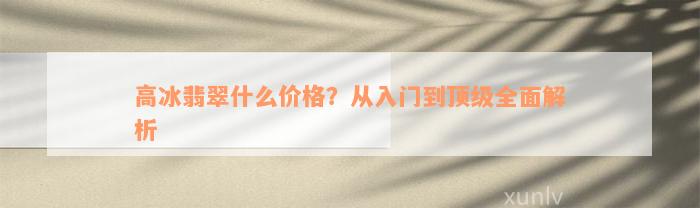 高冰翡翠什么价格？从入门到顶级全面解析

xunlv